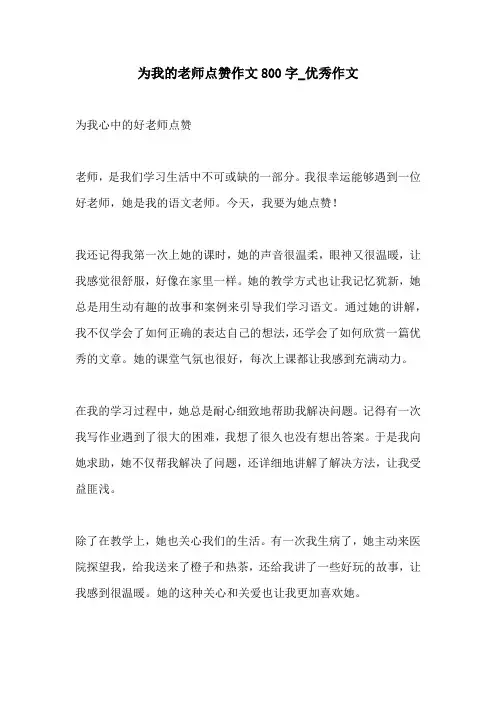 为我的老师点赞作文 800 字_优秀作文

为我心中的好老师点赞

老师，是我们学习生活中不可或缺的一部分。我很幸运能够遇到一位好老师，她是我的语文老师。今天，我要为她点赞！

我还记得我第一次上她的课时，她的声音很温柔，眼神又很温暖，让我感觉很舒服，好像在家里一样。她的教学方式也让我记忆犹新，她总是用生动有趣的故事和案例来引导我们学习语文。通过她的讲解，我不仅学会了如何正确的表达自己的想法，还学会了如何欣赏一篇优秀的文章。她的课堂气氛也很好，每次上课都让我感到充满动力。

在我的学习过程中，她总是耐心细致地帮助我解决问题。记得有一次我写作业遇到了很大的困难，我想了很久也没有想出答案。于是我向她求助，她不仅帮我解决了问题，还详细地讲解了解决方法，让我受益匪浅。

除了在教学上，她也关心我们的生活。有一次我生病了，她主动来医院探望我，给我送来了橙子和热茶，还给我讲了一些好玩的故事，让我感到很温暖。她的这种关心和关爱也让我更加喜欢她。